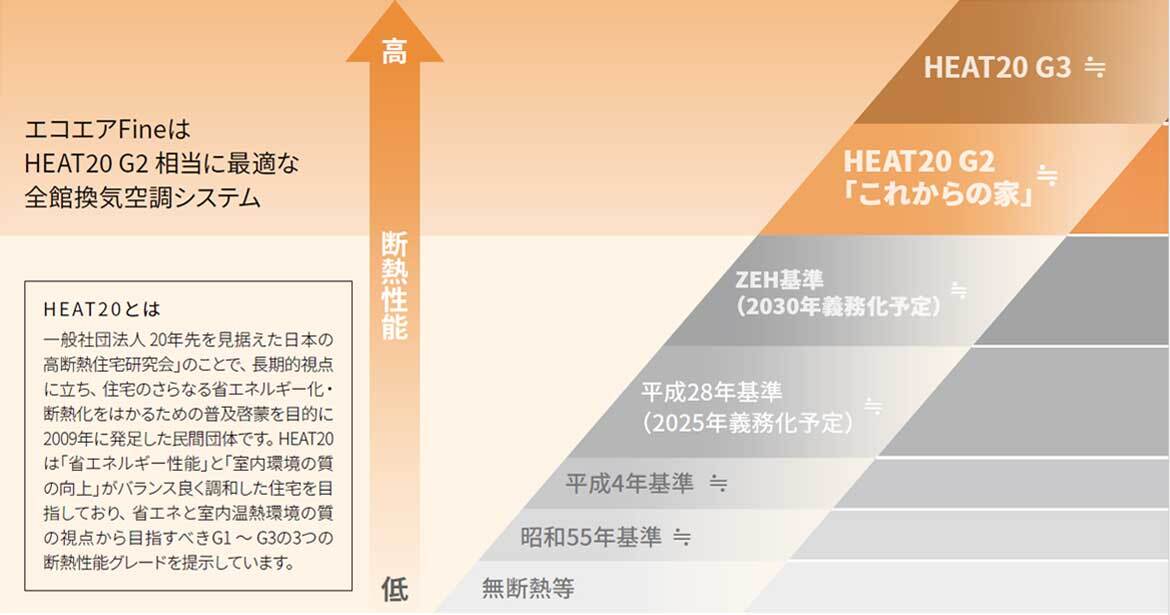 エコエアFineは
HEAT20 G2 相当に最適な
全館換気空調システム

HEAT20とは

一般社団法人 20年先を見据えた日本の高断熱住宅研究会」のことで、長期的視点に立ち、住宅のさらなる省エネルギー化・断熱化をはかるための普及啓蒙を目的に2009年に発足した民間団体です。HEAT20は「省エネルギー性能」と「室内環境の質の向上」がバランス良く調和した住宅を目指しており、省エネと室内温熱環境の質の視点から目指すべきG1 ～ G3の3つの断熱性能グレードを提示しています。

高

断熱性能

低

HEAT20 G3 ≒

HEAT20 G2
「これからの家」 ≒

ZEH基準
（2030年義務化予定） ≒

平成28年基準
（2025年義務化予定） ≒

平成4年基準 ≒

昭和55年基準 ≒

無断熱等